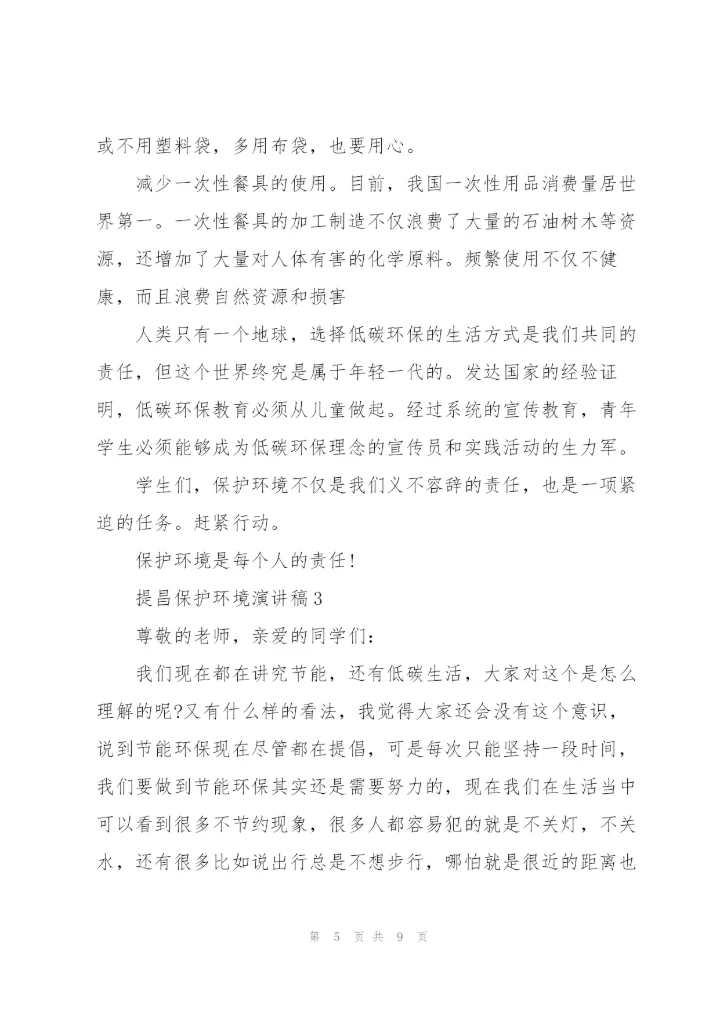 或不用塑料袋，多用布袋，也要用心。

减少一次性餐具的使用。目前，我国一次性用品消费量居世界第一。一次性餐具的加工制造不仅浪费了大量的石油树木等资源，还增加了大量对人体有害的化学原料。频繁使用不仅不健康，而且浪费自然资源和损害

人类只有一个地球，选择低碳环保的生活方式是我们共同的责任，但这个世界终究是属于年轻一代的。发达国家的经验证明，低碳环保教育必须从儿童做起。经过系统的宣传教育，青年学生必须能够成为低碳环保理念的宣传员和实践活动的生力军。

学生们，保护环境不仅是我们义不容辞的责任，也是一项紧迫的任务。赶紧行动。

保护环境是每个人的责任！

提昌保护环境演讲稿3

尊敬的老师，亲爱的同学们：

我们现在都在讲究节能，还有低碳生活，大家对这个是怎么理解的呢?又有什么样的看法，我觉得大家还会没有这个意识，说到节能环保现在尽管都在提倡，可是每次只能坚持一段时间，我们要做到节能环保其实还是需要努力的，现在我们在生活当中可以看到很多不节约现象，很多人都容易犯的就是不关灯，不关水，还有很多比如说出行总是不想步行，哪怕就是很近的距离也

第 5 页 共 9 页